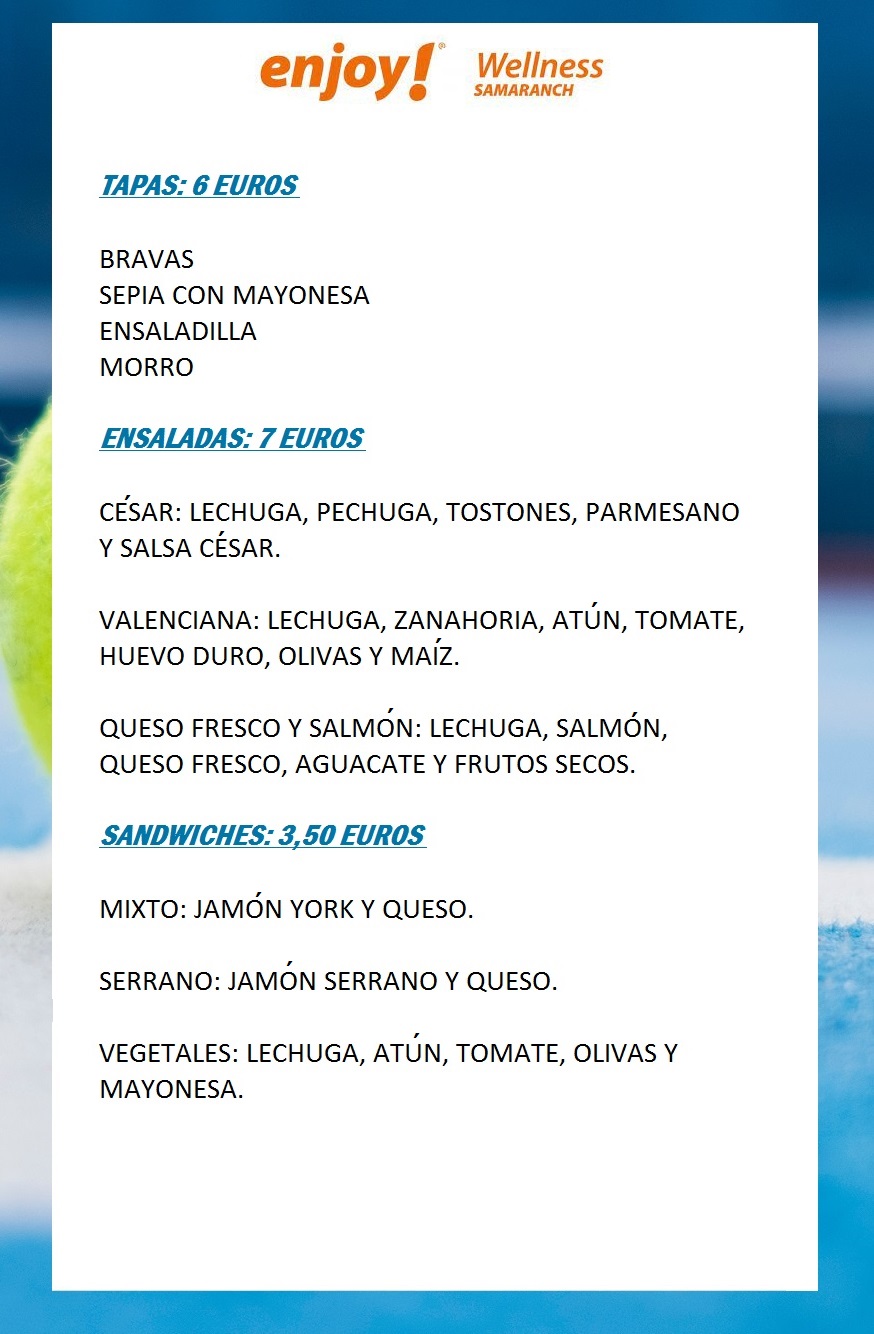 enjoy! Wellness SAMARANCH

TAPAS: 6 EUROS

BRAVAS
SEPIA CON MAYONESA
ENSALADILLA
MORRO

ENSALADAS: 7 EUROS

CÉSAR: LECHUGA, PECHUGA, TOSTONES, PARMESANO Y SALSA CÉSAR.

VALENCIANA: LECHUGA, ZANAHORIA, ATÚN, TOMATE, HUEVO DURO, OLIVAS Y MAÍZ.

QUESO FRESCO Y SALMÓN: LECHUGA, SALMÓN, QUESO FRESCO, AGUACATE Y FRUTOS SECOS.

SANDWICHES: 3,50 EUROS

MIXTO: JAMÓN YORK Y QUESO.

SERRANO: JAMÓN SERRANO Y QUESO.

VEGETALES: LECHUGA, ATÚN, TOMATE, OLIVAS Y MAYONESA.